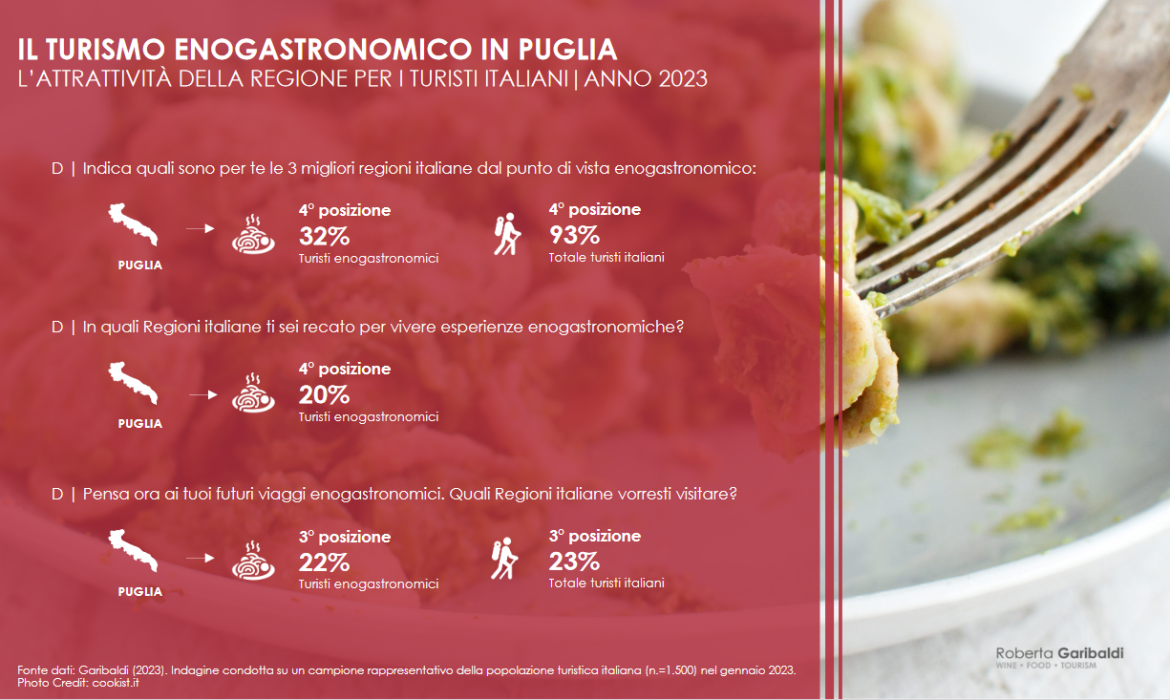 IL TURISMO ENOGASTRONOMICO IN PUGLIA
L'ATTRATTIVITÀ DELLA REGIONE PER I TURISTI ITALIANI | ANNO 2023

D | Indica quali sono per te le 3 migliori regioni italiane dal punto di vista enogastronomico:

PUGLIA

4° posizione
32%
Turisti enogastronomici

4° posizione
93%
Totale turisti italiani

D | In quali Regioni italiane ti sei recato per vivere esperienze enogastronomiche?

PUGLIA

4° posizione
20%
Turisti enogastronomici

D | Pensa ora ai tuoi futuri viaggi enogastronomici. Quali Regioni italiane vorresti visitare?

PUGLIA

3° posizione
22%
Turisti enogastronomici

3° posizione
23%
Totale turisti italiani

Fonte dati: Garibaldi (2023). Indagine condotta su un campione rappresentativo della popolazione turistica italiana (n.=1.500) nel gennaio 2023.
Photo Credit: cookist.it

Roberta Garibaldi
WINE • FOOD • TOURISM